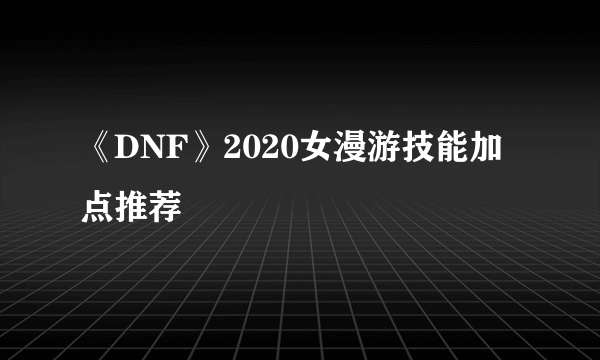 《DNF》2020女漫游技能加点推荐